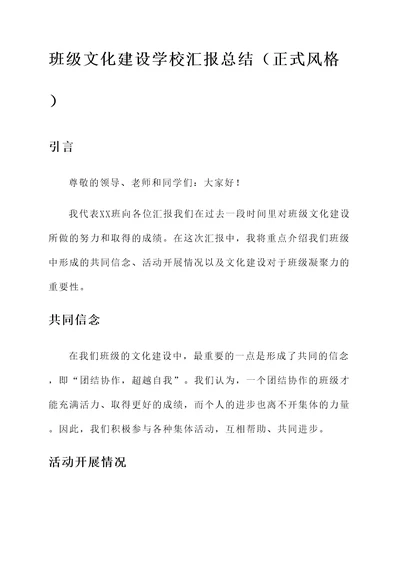 班级文化建设学校汇报总结（正式风格）

引言

尊敬的领导、老师和同学们：大家好！

我代表XX班向各位汇报我们在过去一段时间里对班级文化建设所做的努力和取得的成绩。在这次汇报中，我将重点介绍我们班级中形成的共同信念、活动开展情况以及文化建设对于班级凝聚力的重要性。

共同信念

在我们班级的文化建设中，最重要的一点是形成了共同的信念，即“团结协作，超越自我”。我们认为，一个团结协作的班级才能充满活力、取得更好的成绩，而个人的进步也离不开集体的力量。因此，我们积极参与各种集体活动，互相帮助、共同进步。

活动开展情况